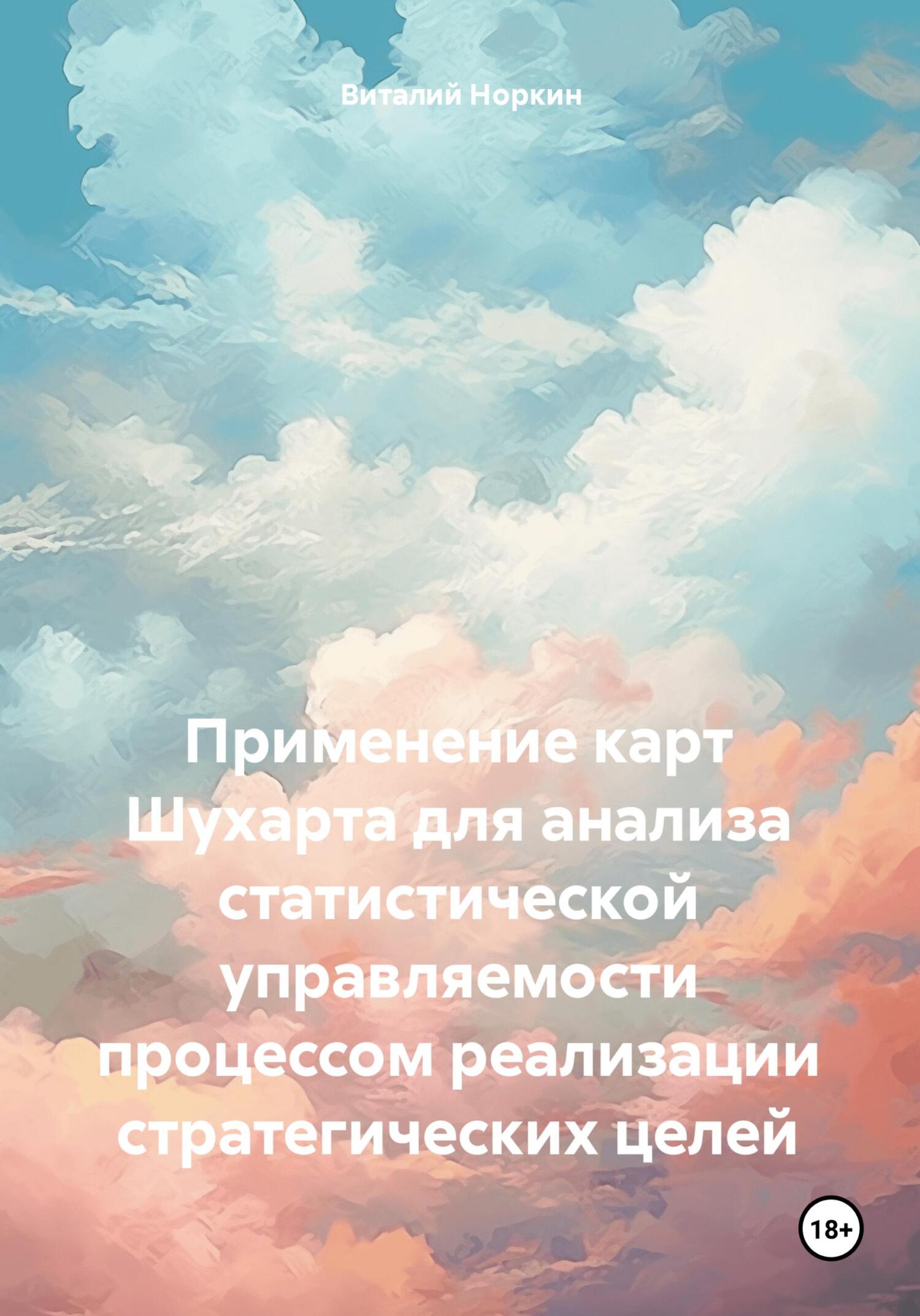 Виталий Норкин

Применение карт Шухарта для анализа статистической управляемости процессом реализации стратегических целей

18+